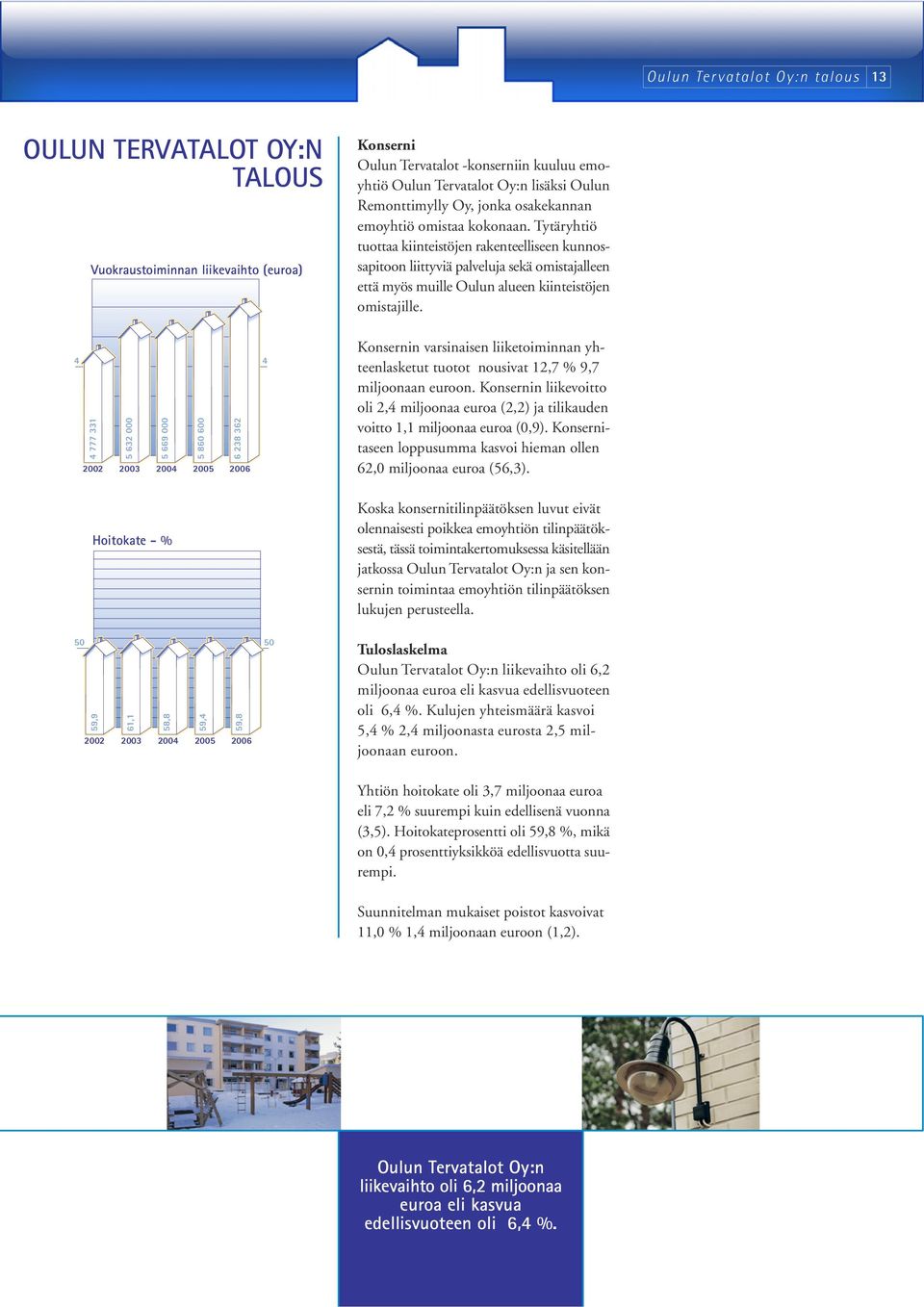 Oulun Tervatalot Oy:n talous 13

OULUN TERVATALOT OY:N TALOUS

Vuokraustoiminnan liikevaihto (euroa)

4

4

4 777 331
5 632 000
5 669 000
5 860 600
6 238 362

2002 2003 2004 2005 2006

Hoitokate - %

50

50

59,9
61,1
58,8
59,4
59,8

2002 2003 2004 2005 2006

Konserni
Oulun Tervatalot -konserniin kuuluu emoyhtiö Oulun Tervatalot Oy:n lisäksi Oulun Remonttimylly Oy, jonka osakekannan emoyhtiö omistaa kokonaan. Tytäryhtiö tuottaa kiinteistöjen rakenteelliseen kunnossapitoon liittyviä palveluja sekä omistajalleen että myös muille Oulun alueen kiinteistöjen omistajille.

Konsernin varsinaisen liiketoiminnan yhteenlasketut tuotot nousivat 12,7 % 9,7 miljoonaan euroon. Konsernin liikevoitto oli 2,4 miljoonaa euroa (2,2) ja tilikauden voitto 1,1 miljoonaa euroa (0,9). Konsernitaseen loppusumma kasvoi hieman ollen 62,0 miljoonaa euroa (56,3).

Koska konsernitilinpäätöksen luvut eivät olennaisesti poikkea emoyhtiön tilinpäätöksestä, tässä toimintakertomuksessa käsitellään jatkossa Oulun Tervatalot Oy:n ja sen konsernin toimintaa emoyhtiön tilinpäätöksen lukujen perusteella.

Tuloslaskelma
Oulun Tervatalot Oy:n liikevaihto oli 6,2 miljoonaa euroa eli kasvua edellisvuoteen oli 6,4 %. Kulujen yhteismäärä kasvoi 5,4 % 2,4 miljoonasta eurosta 2,5 miljoonaan euroon.

Yhtiön hoitokate oli 3,7 miljoonaa euroa eli 7,2 % suurempi kuin edellisenä vuonna (3,5). Hoitokateprosentti oli 59,8 %, mikä on 0,4 prosenttiyksikköä edellisvuotta suurempi.

Suunnitelman mukaiset poistot kasvoivat 11,0 % 1,4 miljoonaan euroon (1,2).

Oulun Tervatalot Oy:n liikevaihto oli 6,2 miljoonaa euroa eli kasvua edellisvuoteen oli 6,4 %.